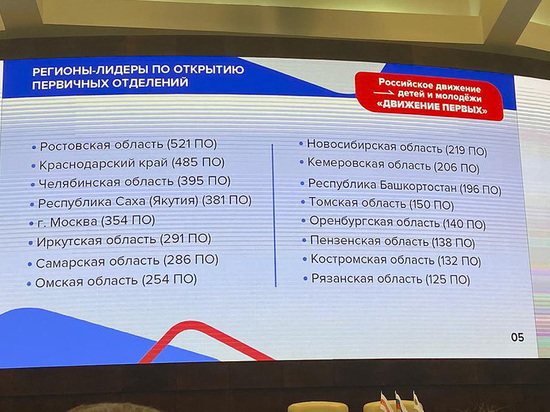 РЕГИОНЫ-ЛИДЕРЫ ПО ОТКРЫТИЮ ПЕРВИЧНЫХ ОТДЕЛЕНИЙ

Российское движение детей и молодёжи «ДВИЖЕНИЕ ПЕРВЫХ»

• Ростовская область (521 ПО)
• Краснодарский край (485 ПО)
• Челябинская область (395 ПО)
• Республика Саха (Якутия) (381 ПО)
• г. Москва (354 ПО)
• Иркутская область (291 ПО)
• Самарская область (286 ПО)
• Омская область (254 ПО)

• Новосибирская область (219 ПО)
• Кемеровская область (206 ПО)
• Республика Башкортостан (196 ПО)
• Томская область (150 ПО)
• Оренбургская область (140 ПО)
• Пензенская область (138 ПО)
• Костромская область (132 ПО)
• Рязанская область (125 ПО)

05